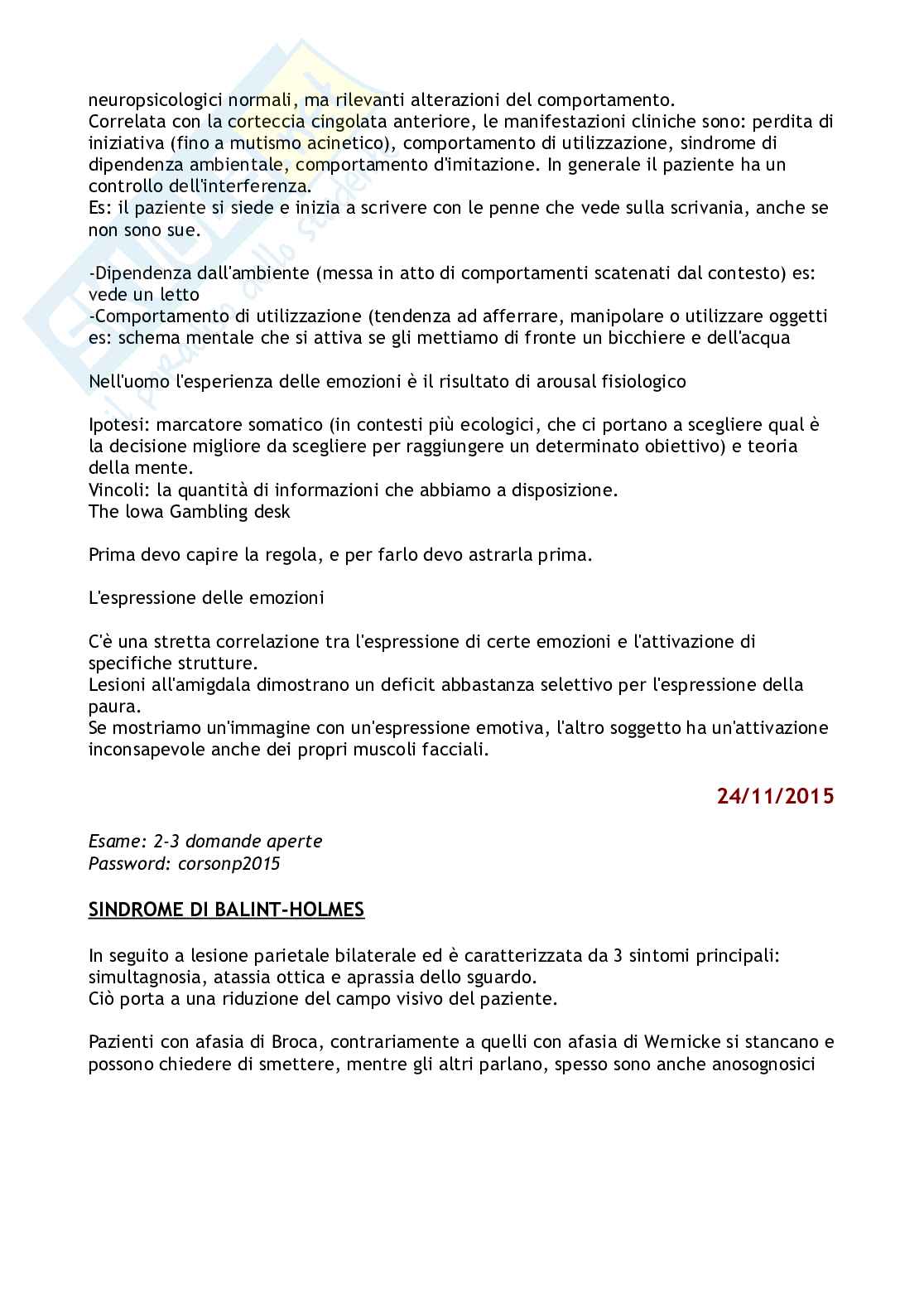 neuropsicologici normali, ma rilevanti alterazioni del comportamento.
Correlata con la corteccia cingolata anteriore, le manifestazioni cliniche sono: perdita di iniziativa (fino a mutismo acinetico), comportamento di utilizzazione, sindrome di dipendenza ambientale, comportamento d'imitazione. In generale il paziente ha un controllo dell'interferenza.
Es: il paziente si siede e inizia a scrivere con le penne che vede sulla scrivania, anche se non sono sue.

-Dipendenza dall'ambiente (messa in atto di comportamenti scatenati dal contesto) es: vede un letto
-Comportamento di utilizzazione (tendenza ad afferrare, manipolare o utilizzare oggetti es: schema mentale che si attiva se gli mettiamo di fronte un bicchiere e dell'acqua

Nell'uomo l'esperienza delle emozioni è il risultato di arousal fisiologico

Ipotesi: marcatore somatico (in contesti più ecologici, che ci portano a scegliere qual è la decisione migliore da scegliere per raggiungere un determinato obiettivo) e teoria della mente.
Vincoli: la quantità di informazioni che abbiamo a disposizione.
The lowa Gambling desk

Prima devo capire la regola, e per farlo devo astrarla prima.

L'espressione delle emozioni

C'è una stretta correlazione tra l'espressione di certe emozioni e l'attivazione di specifiche strutture.
Lesioni all'amigdala dimostrano un deficit abbastanza selettivo per l'espressione della paura.
Se mostriamo un'immagine con un'espressione emotiva, l'altro soggetto ha un'attivazione inconsapevole anche dei propri muscoli facciali.

24/11/2015

Esame: 2-3 domande aperte
Password: corsonp2015

SINDROME DI BALINT-HOLMES

In seguito a lesione parietale bilaterale ed è caratterizzata da 3 sintomi principali: simultagnosia, atassia ottica e aprassia dello sguardo.
Ciò porta a una riduzione del campo visivo del paziente.

Pazienti con afasia di Broca, contrariamente a quelli con afasia di Wernicke si stancano e possono chiedere di smettere, mentre gli altri parlano, spesso sono anche anosognosici